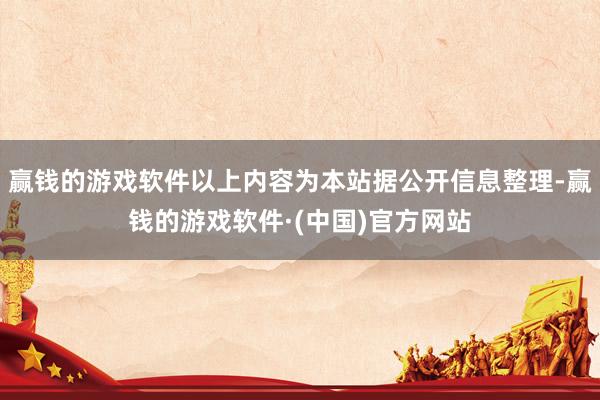 赢钱的游戏软件以上内容为本站据公开信息整理-赢钱的游戏软件·(中国)官方网站